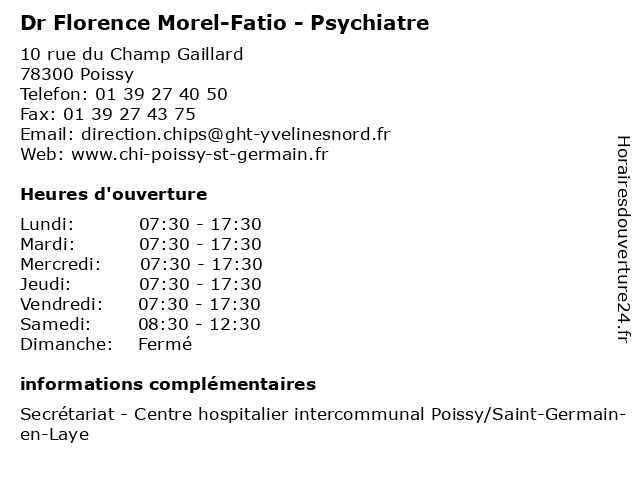 Dr Florence Morel-Fatio - Psychiatre

10 rue du Champ Gaillard
78300 Poissy
Telefon: 01 39 27 40 50
Fax: 01 39 27 43 75
Email: direction.chips@ght-yvelinesnord.fr
Web: www.chi-poissy-st-germain.fr

Heures d'ouverture

| Lundi: | 07:30 - 17:30 |
|---|---|
| Mardi: | 07:30 - 17:30 |
| Mercredi: | 07:30 - 17:30 |
| Jeudi: | 07:30 - 17:30 |
| Vendredi: | 07:30 - 17:30 |
| Samedi: | 08:30 - 12:30 |
| Dimanche: | Fermé |

informations complémentaires

Secrétariat - Centre hospitalier intercommunal Poissy/Saint-Germain-en-Laye

Horairesdouverture24.fr